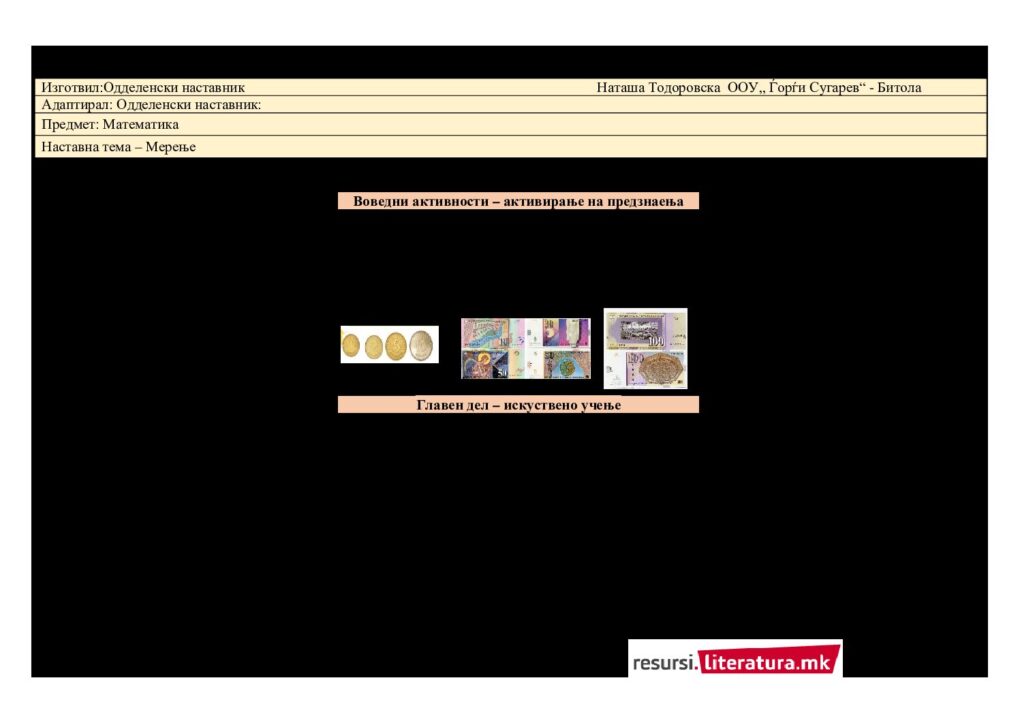 Изготвил:Одделенски наставник Наташа Тодоровска ООУ„ Ѓорѓи Сугарев“ - Битола
Адаптирал: Одделенски наставник:
Предмет: Математика
Наставна тема – Мерење

Воведни активности – активирање на предзнаења

Главен дел – искуствено учење

resursi.literatura.mk